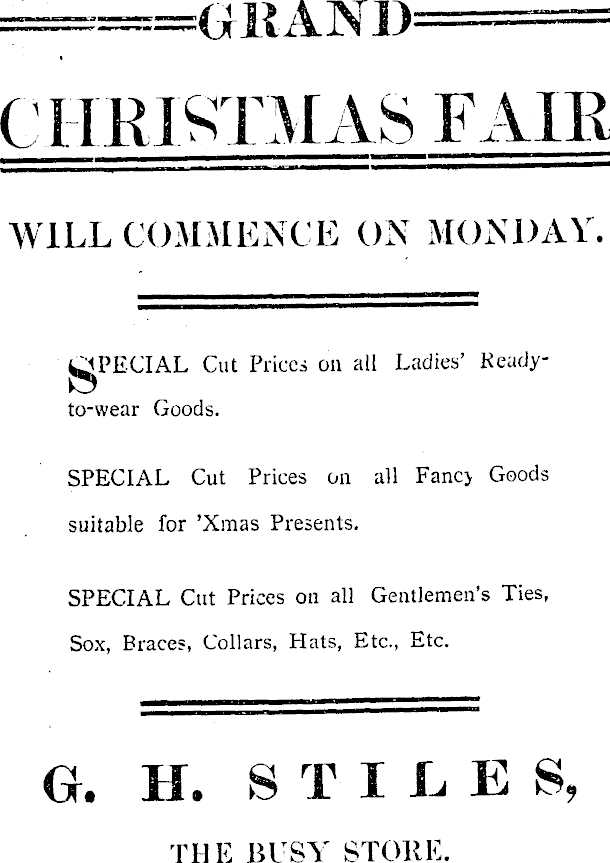 GRAND

CHRISTMAS FAIR

WILL COMMENCE ON MONDAY.

SPECIAL Cut Prices on all Ladies' Ready-to-wear Goods.

SPECIAL Cut Prices on all Fancy Goods suitable for 'Xmas Presents.

SPECIAL Cut Prices on all Gentlemen's Ties, Sox, Braces, Collars, Hats, Etc., Etc.

G. H. STILES,

THE BUSY STORE.